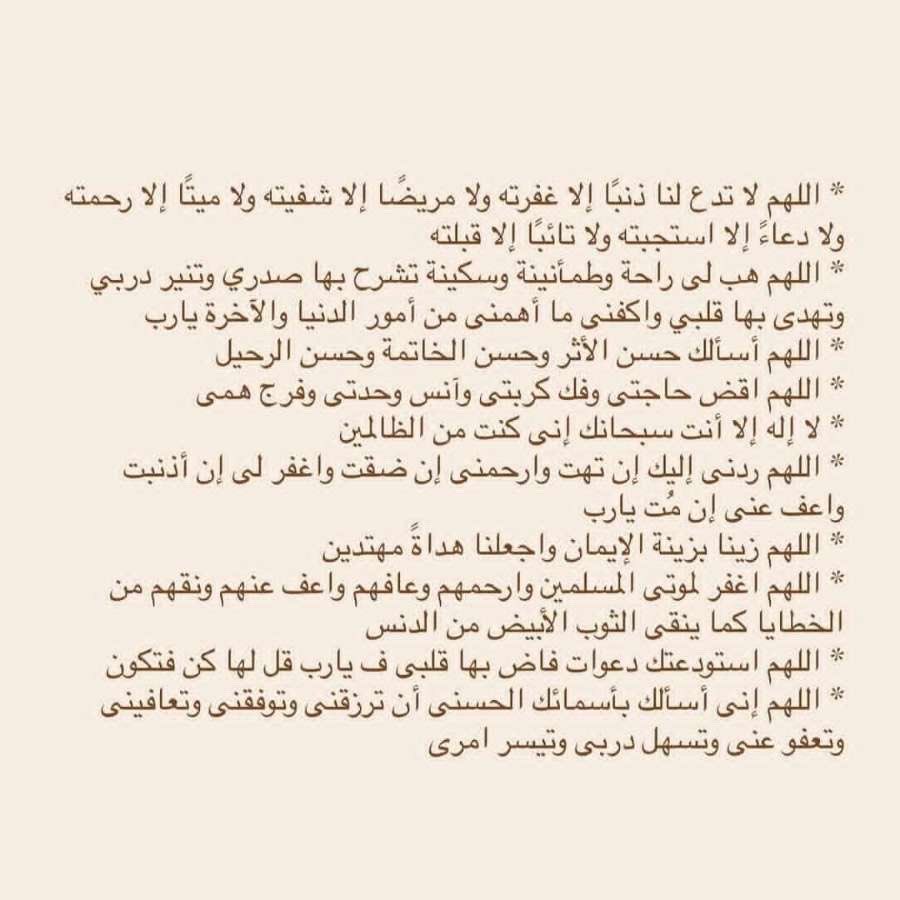 * اللهم لا تدع لنا ذنبًا إلا غفرته ولا مريضًا إلا شفيته ولا ميتًا إلا رحمته ولا دعاءً إلا استجبته ولا تائبًا إلا قبلته
* اللهم هب لى راحة وطمأنينة وسكينة تشرح بها صدري وتنير دربي وتهدى بها قلبي واكفنى ما أهمنى من أمور الدنيا والآخرة يارب
* اللهم أسألك حسن الأثر وحسن الخاتمة وحسن الرحيل
* اللهم اقض حاجتى وفك كربتى وآنس وحدتى وفرج همى
* لا إله إلا أنت سبحانك إنى كنت من الظالمين
* اللهم ردنى إليك إن تهت وارحمنى إن ضقت واغفر لى إن أذنبت واعف عنى إن مُت يارب
* اللهم زينا بزينة الإيمان واجعلنا هداةً مهتدين
* اللهم اغفر لموتى المسلمين وارحمهم وعافهم واعف عنهم ونقهم من الخطايا كما ينقى الثوب الأبيض من الدنس
* اللهم استودعتك دعوات فاض بها قلبى ف يارب قل لها كن فتكون
* اللهم إنى أسألك بأسمائك الحسنى أن ترزقنى وتوفقنى وتعافينى وتعفو عنى وتسهل دربى وتيسر امرى